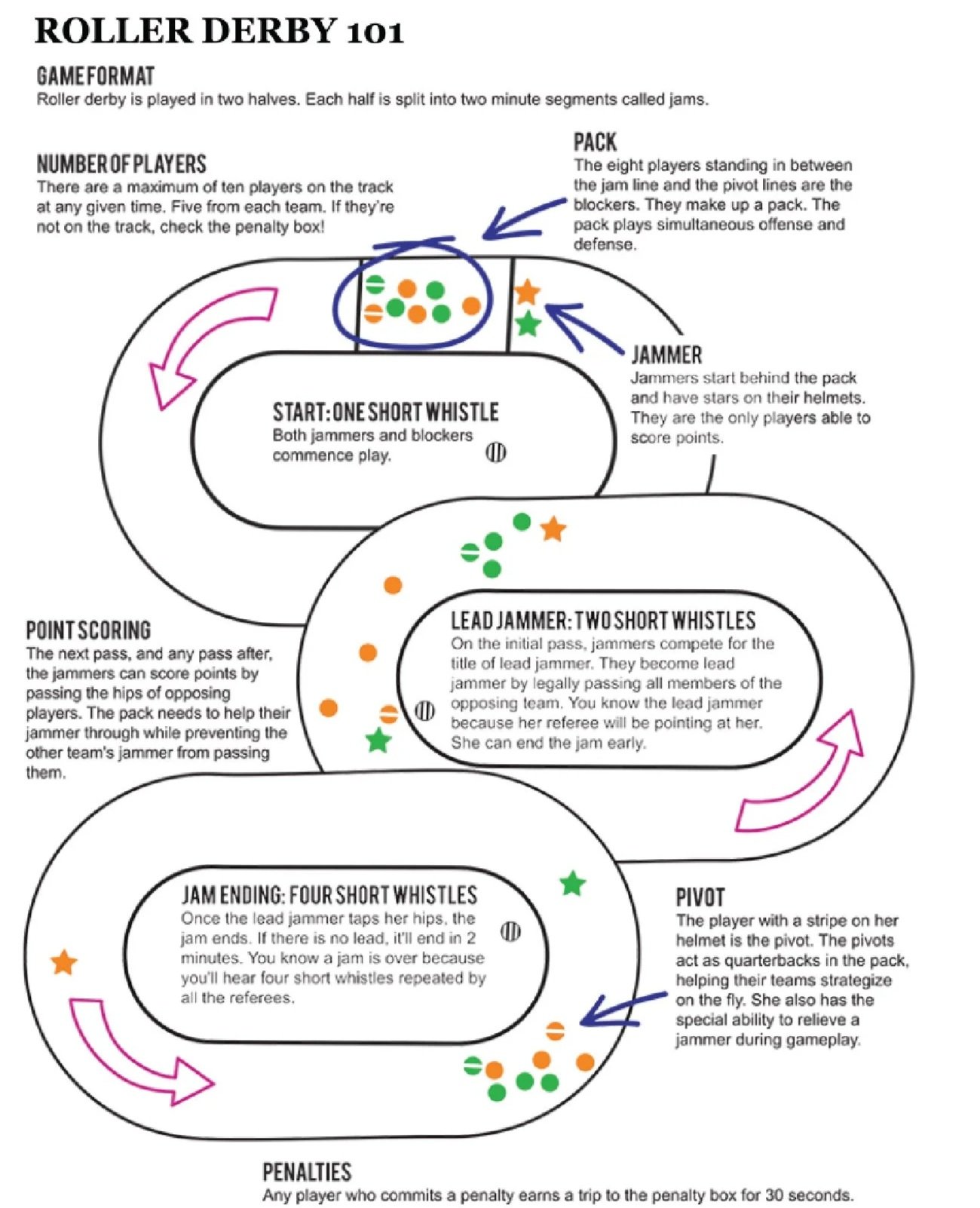 ROLLER DERBY 101

GAME FORMAT
Roller derby is played in two halves. Each half is split into two minute segments called jams.

NUMBER OF PLAYERS
There are a maximum of ten players on the track at any given time. Five from each team. If they're not on the track, check the penalty box!

PACK
The eight players standing in between the jam line and the pivot lines are the blockers. They make up a pack. The pack plays simultaneous offense and defense.

JAMMER
Jammers start behind the pack and have stars on their helmets. They are the only players able to score points.

START: ONE SHORT WHISTLE
Both jammers and blockers commence play.

POINT SCORING
The next pass, and any pass after, the jammers can score points by passing the hips of opposing players. The pack needs to help their jammer through while preventing the other team's jammer from passing them.

LEAD JAMMER: TWO SHORT WHISTLES
On the initial pass, jammers compete for the title of lead jammer. They become lead jammer by legally passing all members of the opposing team. You know the lead jammer because her referee will be pointing at her. She can end the jam early.

JAM ENDING: FOUR SHORT WHISTLES
Once the lead jammer taps her hips, the jam ends. If there is no lead, it'll end in 2 minutes. You know a jam is over because you'll hear four short whistles repeated by all the referees.

PIVOT
The player with a stripe on her helmet is the pivot. The pivots act as quarterbacks in the pack, helping their teams strategize on the fly. She also has the special ability to relieve a jammer during gameplay.

PENALTIES
Any player who commits a penalty earns a trip to the penalty box for 30 seconds.